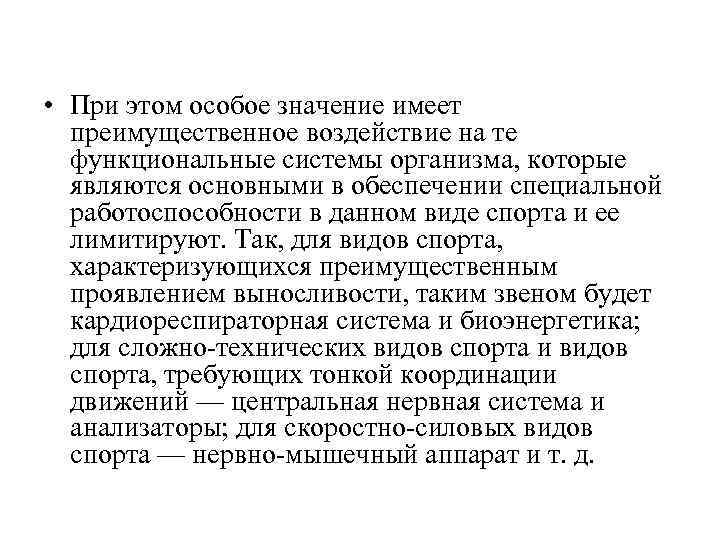 • При этом особое значение имеет преимущественное воздействие на те функциональные системы организма, которые являются основными в обеспечении специальной работоспособности в данном виде спорта и ее лимитируют. Так, для видов спорта, характеризующихся преимущественным проявлением выносливости, таким звеном будет кардиореспираторная система и биоэнергетика; для сложно-технических видов спорта и видов спорта, требующих тонкой координации движений — центральная нервная система и анализаторы; для скоростно-силовых видов спорта — нервно-мышечный аппарат и т. д.